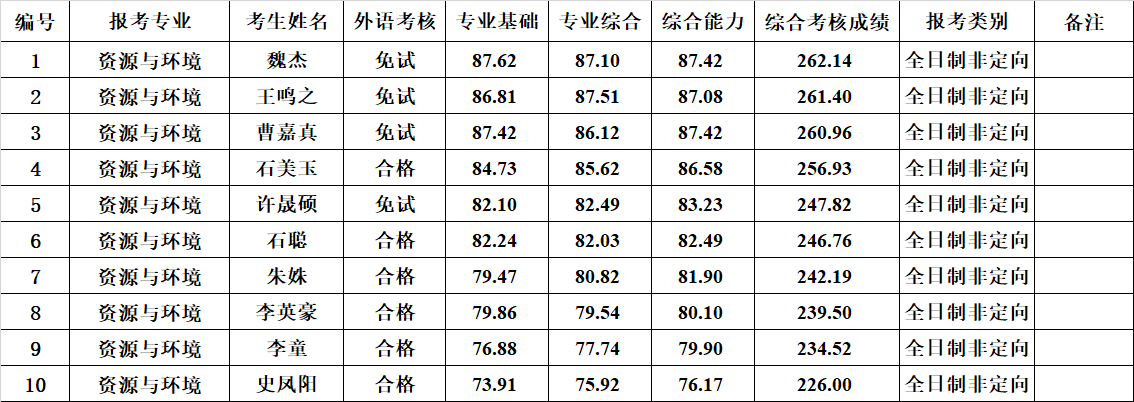 | 编号 | 报考专业 | 考生姓名 | 外语考核 | 专业基础 | 专业综合 | 综合能力 | 综合考核成绩 | 报考类别 | 备注 |
|---|---|---|---|---|---|---|---|---|---|
| 1 | 资源与环境 | 魏杰 | 免试 | 87.62 | 87.10 | 87.42 | 262.14 | 全日制非定向 | |
| 2 | 资源与环境 | 王鸣之 | 免试 | 86.81 | 87.51 | 87.08 | 261.40 | 全日制非定向 | |
| 3 | 资源与环境 | 曹嘉真 | 免试 | 87.42 | 86.12 | 87.42 | 260.96 | 全日制非定向 | |
| 4 | 资源与环境 | 石美玉 | 合格 | 84.73 | 85.62 | 86.58 | 256.93 | 全日制非定向 | |
| 5 | 资源与环境 | 许晟硕 | 免试 | 82.10 | 82.49 | 83.23 | 247.82 | 全日制非定向 | |
| 6 | 资源与环境 | 石聪 | 合格 | 82.24 | 82.03 | 82.49 | 246.76 | 全日制非定向 | |
| 7 | 资源与环境 | 朱姝 | 合格 | 79.47 | 80.82 | 81.90 | 242.19 | 全日制非定向 | |
| 8 | 资源与环境 | 李英豪 | 合格 | 79.86 | 79.54 | 80.10 | 239.50 | 全日制非定向 | |
| 9 | 资源与环境 | 李童 | 合格 | 76.88 | 77.74 | 79.90 | 234.52 | 全日制非定向 | |
| 10 | 资源与环境 | 史凤阳 | 合格 | 73.91 | 75.92 | 76.17 | 226.00 | 全日制非定向 | |